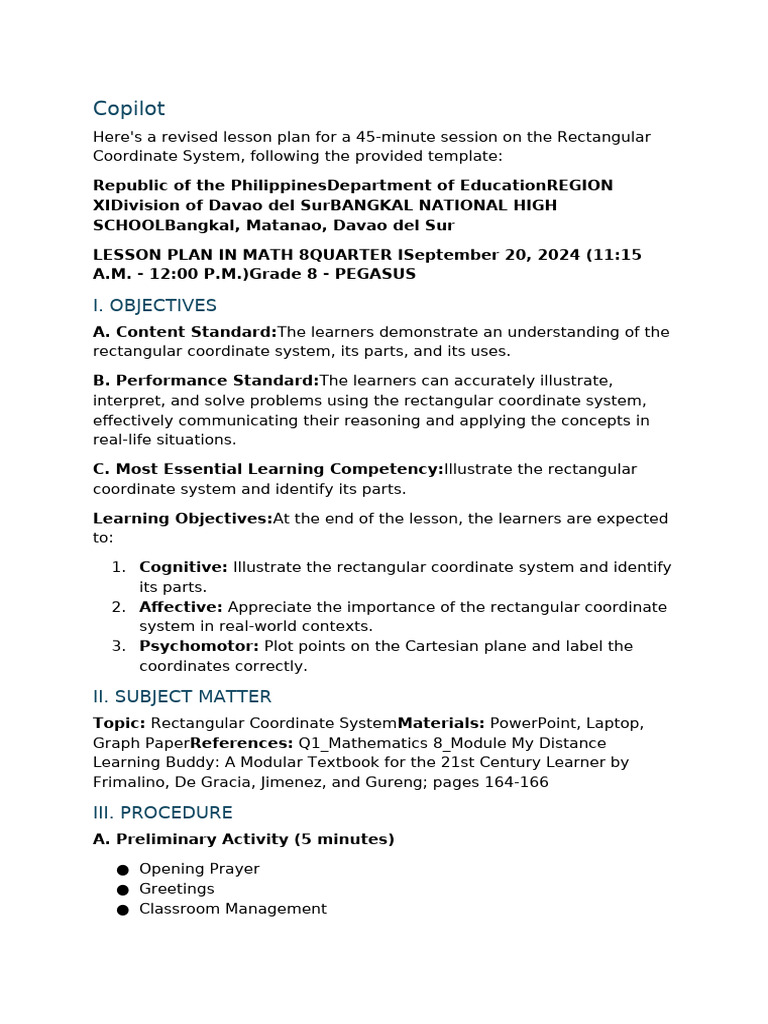 Copilot

Here's a revised lesson plan for a 45-minute session on the Rectangular Coordinate System, following the provided template:

Republic of the PhilippinesDepartment of EducationREGION XIDivision of Davao del SurBANGKAL NATIONAL HIGH SCHOOLBangkal, Matanao, Davao del Sur

LESSON PLAN IN MATH 8QUARTER ISeptember 20, 2024 (11:15 A.M. - 12:00 P.M.)Grade 8 - PEGASUS

I. OBJECTIVES

A. Content Standard:The learners demonstrate an understanding of the rectangular coordinate system, its parts, and its uses.

B. Performance Standard:The learners can accurately illustrate, interpret, and solve problems using the rectangular coordinate system, effectively communicating their reasoning and applying the concepts in real-life situations.

C. Most Essential Learning Competency:Illustrate the rectangular coordinate system and identify its parts.

Learning Objectives:At the end of the lesson, the learners are expected to:

1. Cognitive: Illustrate the rectangular coordinate system and identify its parts.
2. Affective: Appreciate the importance of the rectangular coordinate system in real-world contexts.
3. Psychomotor: Plot points on the Cartesian plane and label the coordinates correctly.

II. SUBJECT MATTER

Topic: Rectangular Coordinate SystemMaterials: PowerPoint, Laptop, Graph PaperReferences: Q1_Mathematics 8_Module My Distance Learning Buddy: A Modular Textbook for the 21st Century Learner by Frimalino, De Gracia, Jimenez, and Gureng; pages 164-166

III. PROCEDURE

A. Preliminary Activity (5 minutes)

● Opening Prayer
● Greetings
● Classroom Management